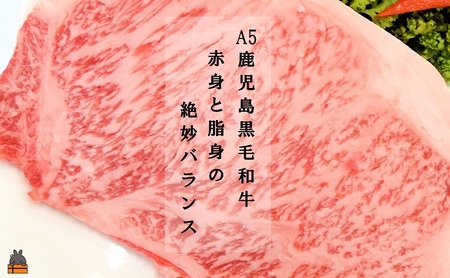 A5鹿児島黒毛和牛

赤身と脂身の

絶妙バランス